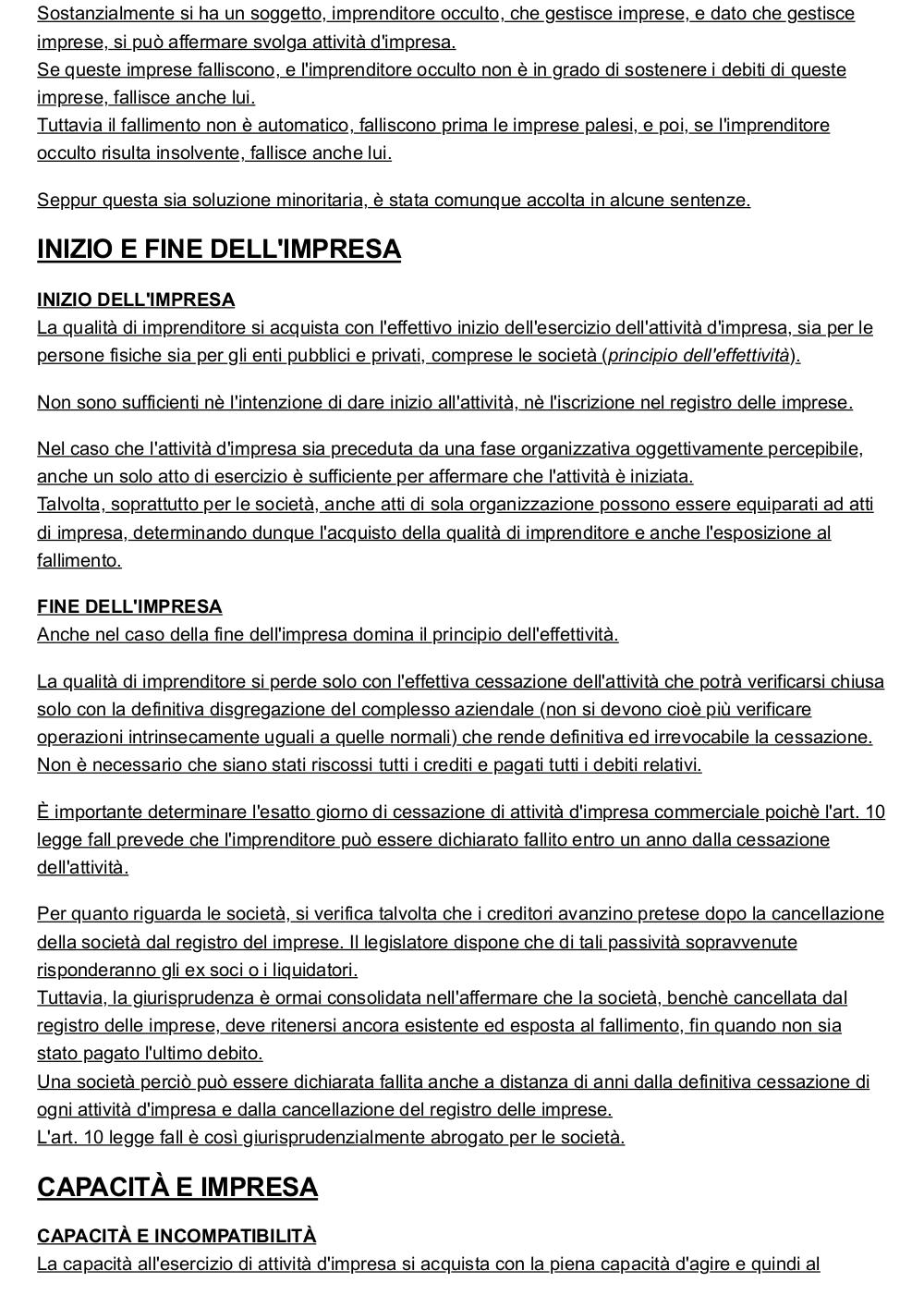 Sostanzialmente si ha un soggetto, imprenditore occulto, che gestisce imprese, e dato che gestisce imprese, si può affermare svolga attività d'impresa.
Se queste imprese falliscono, e l'imprenditore occulto non è in grado di sostenere i debiti di queste imprese, fallisce anche lui.
Tuttavia il fallimento non è automatico, falliscono prima le imprese palesi, e poi, se l'imprenditore occulto risulta insolvente, fallisce anche lui.

Seppur questa sia soluzione minoritaria, è stata comunque accolta in alcune sentenze.

INIZIO E FINE DELL'IMPRESA

INIZIO DELL'IMPRESA
La qualità di imprenditore si acquista con l'effettivo inizio dell'esercizio dell'attività d'impresa, sia per le persone fisiche sia per gli enti pubblici e privati, comprese le società (principio dell'effettività).

Non sono sufficienti nè l'intenzione di dare inizio all'attività, nè l'iscrizione nel registro delle imprese.

Nel caso che l'attività d'impresa sia preceduta da una fase organizzativa oggettivamente percepibile, anche un solo atto di esercizio è sufficiente per affermare che l'attività è iniziata.
Talvolta, soprattutto per le società, anche atti di sola organizzazione possono essere equiparati ad atti di impresa, determinando dunque l'acquisto della qualità di imprenditore e anche l'esposizione al fallimento.

FINE DELL'IMPRESA
Anche nel caso della fine dell'impresa domina il principio dell'effettività.

La qualità di imprenditore si perde solo con l'effettiva cessazione dell'attività che potrà verificarsi chiusa solo con la definitiva disgregazione del complesso aziendale (non si devono cioè più verificare operazioni intrinsecamente uguali a quelle normali) che rende definitiva ed irrevocabile la cessazione.
Non è necessario che siano stati riscossi tutti i crediti e pagati tutti i debiti relativi.

È importante determinare l'esatto giorno di cessazione di attività d'impresa commerciale poichè l'art. 10 legge fall prevede che l'imprenditore può essere dichiarato fallito entro un anno dalla cessazione dell'attività.

Per quanto riguarda le società, si verifica talvolta che i creditori avanzino pretese dopo la cancellazione della società dal registro del imprese. Il legislatore dispone che di tali passività sopravvenute risponderanno gli ex soci o i liquidatori.
Tuttavia, la giurisprudenza è ormai consolidata nell'affermare che la società, benchè cancellata dal registro delle imprese, deve ritenersi ancora esistente ed esposta al fallimento, fin quando non sia stato pagato l'ultimo debito.
Una società perciò può essere dichiarata fallita anche a distanza di anni dalla definitiva cessazione di ogni attività d'impresa e dalla cancellazione del registro delle imprese.
L'art. 10 legge fall è così giurisprudenzialmente abrogato per le società.

CAPACITÀ E IMPRESA

CAPACITÀ E INCOMPATIBILITÀ
La capacità all'esercizio di attività d'impresa si acquista con la piena capacità d'agire e quindi al